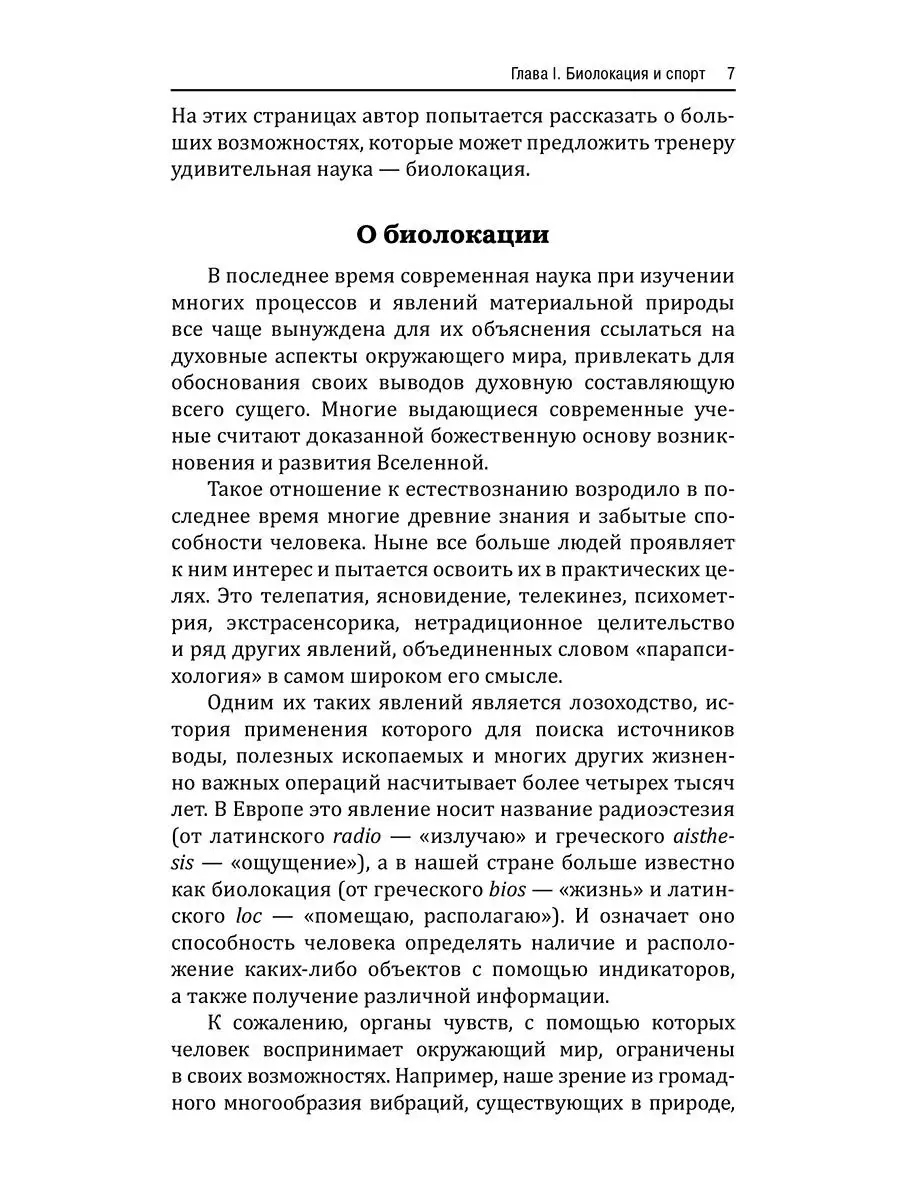 Глава I. Биолокация и спорт 7

На этих страницах автор попытается рассказать о больших возможностях, которые может предложить тренеру удивительная наука — биолокация.

О биолокации

В последнее время современная наука при изучении многих процессов и явлений материальной природы все чаще вынуждена для их объяснения ссылаться на духовные аспекты окружающего мира, привлекать для обоснования своих выводов духовную составляющую всего сущего. Многие выдающиеся современные ученые считают доказанной божественную основу возникновения и развития Вселенной.

Такое отношение к естествознанию возродило в последнее время многие древние знания и забытые способности человека. Ныне все больше людей проявляет к ним интерес и пытается освоить их в практических целях. Это телепатия, ясновидение, телекинез, психометрия, экстрасенсорика, нетрадиционное целительство и ряд других явлений, объединенных словом «парапсихология» в самом широком его смысле.

Одним их таких явлений является лозоходство, история применения которого для поиска источников воды, полезных ископаемых и многих других жизненно важных операций насчитывает более четырех тысяч лет. В Европе это явление носит название радиоэстезия (от латинского radio — «излучаю» и греческого aisthesis — «ощущение»), а в нашей стране больше известно как биолокация (от греческого bios — «жизнь» и латинского loc — «помещаю, располагаю»). И означает оно способность человека определять наличие и расположение каких-либо объектов с помощью индикаторов, а также получение различной информации.

К сожалению, органы чувств, с помощью которых человек воспринимает окружающий мир, ограничены в своих возможностях. Например, наше зрение из громадного многообразия вибраций, существующих в природе,